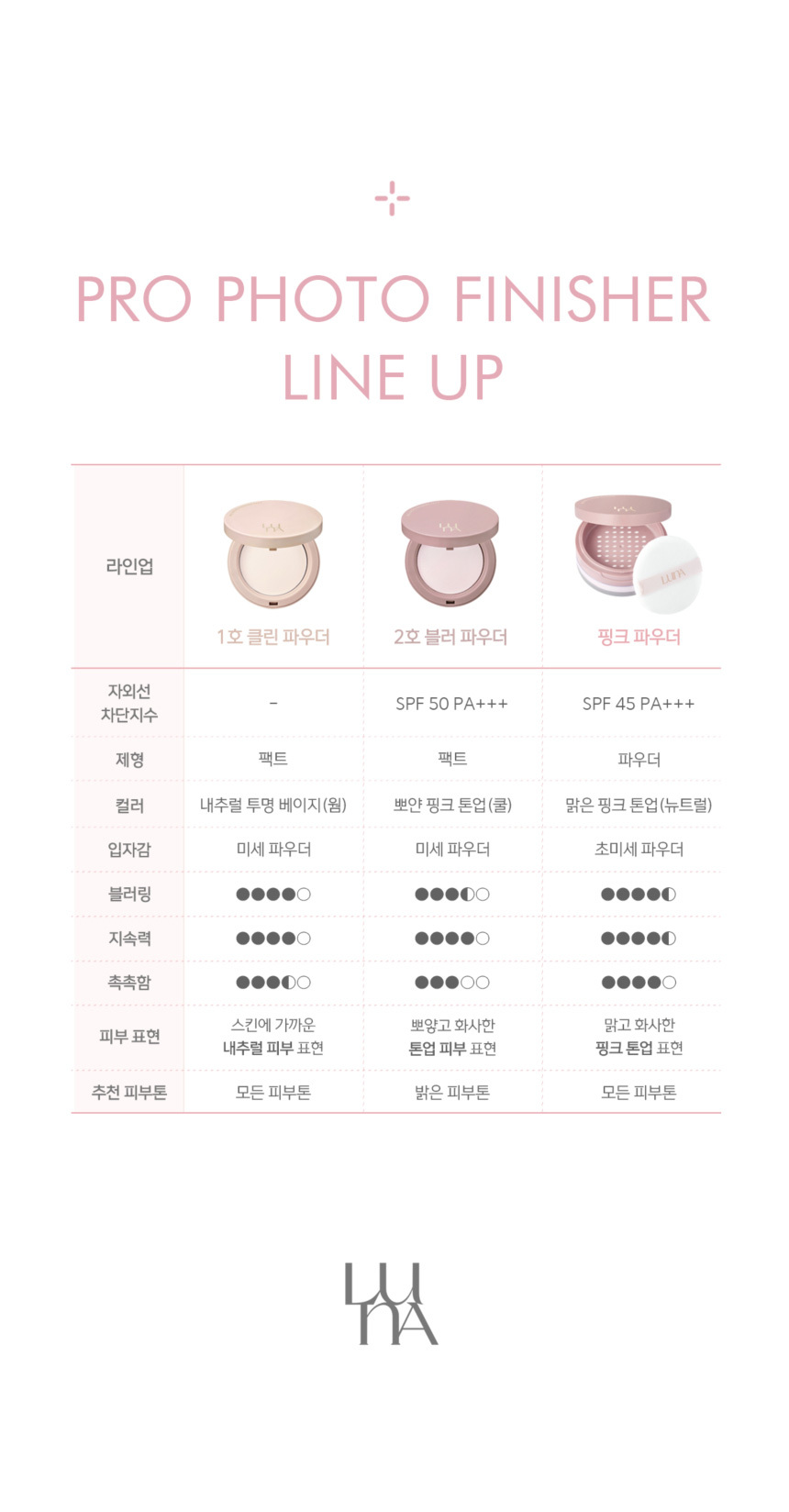 PRO PHOTO FINISHER
LINE UP

| 라인업 | 1호 클린 파우더 | 2호 블러 파우더 | 핑크 파우더 |
|---|---|---|---|
| 자외선 차단지수 | - | SPF 50 PA+++ | SPF 45 PA+++ |
| 제형 | 팩트 | 팩트 | 파우더 |
| 컬러 | 내추럴 투명 베이지(웜) | 뽀얀 핑크 톤업(쿨) | 맑은 핑크 톤업(뉴트럴) |
| 입자감 | 미세 파우더 | 미세 파우더 | 초미세 파우더 |
| 블러링 | ●●●●○ | ●●●◐○ | ●●●●◐ |
| 지속력 | ●●●●○ | ●●●●○ | ●●●●◐ |
| 촉촉함 | ●●●◐○ | ●●●○○ | ●●●●○ |
| 피부 표현 | 스킨에 가까운 내추럴 피부 표현 | 뽀얗고 화사한 톤업 피부 표현 | 맑고 화사한 핑크 톤업 표현 |
| 추천 피부톤 | 모든 피부톤 | 밝은 피부톤 | 모든 피부톤 |

LUNA